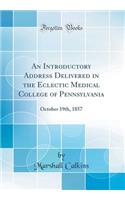 Forgotten Books

An Introductory Address Delivered in the Eclectic Medical College of Pennsylvania

October 19th, 1857

by
Marshall Calkins